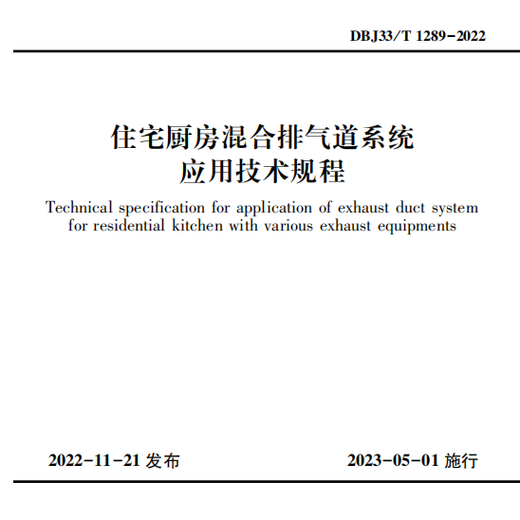 DBJ33/T 1289-2022

住宅厨房混合排气道系统
应用技术规程

Technical specification for application of exhaust duct system for residential kitchen with various exhaust equipments

2022-11-21 发布

2023-05-01 施行